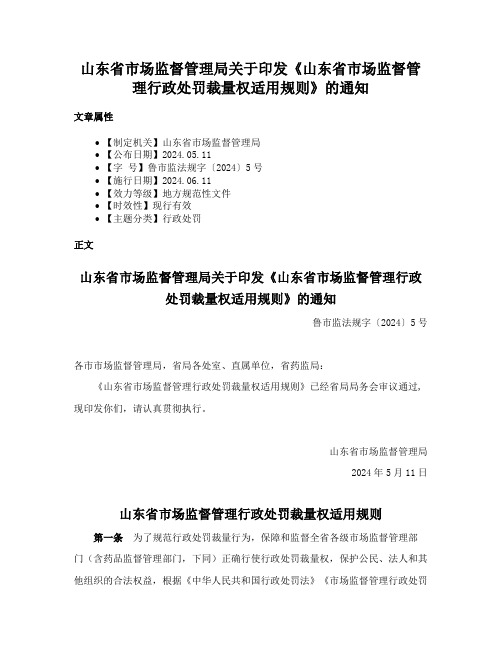 山东省市场监督管理局关于印发《山东省市场监督管理行政处罚裁量权适用规则》的通知

文章属性

- 【制定机关】山东省市场监督管理局
- 【公布日期】2024.05.11
- 【字　号】鲁市监法规字〔2024〕5号
- 【施行日期】2024.06.11
- 【效力等级】地方规范性文件
- 【时效性】现行有效
- 【主题分类】行政处罚

正文

山东省市场监督管理局关于印发《山东省市场监督管理行政处罚裁量权适用规则》的通知

鲁市监法规字〔2024〕5号

各市市场监督管理局，省局各处室、直属单位，省药监局：

《山东省市场监督管理行政处罚裁量权适用规则》已经省局局务会审议通过，现印发你们，请认真贯彻执行。

山东省市场监督管理局

2024年5月11日

山东省市场监督管理行政处罚裁量权适用规则

第一条　为了规范行政处罚裁量行为，保障和监督全省各级市场监督管理部门（含药品监督管理部门，下同）正确行使行政处罚裁量权，保护公民、法人和其他组织的合法权益，根据《中华人民共和国行政处罚法》《市场监督管理行政处罚